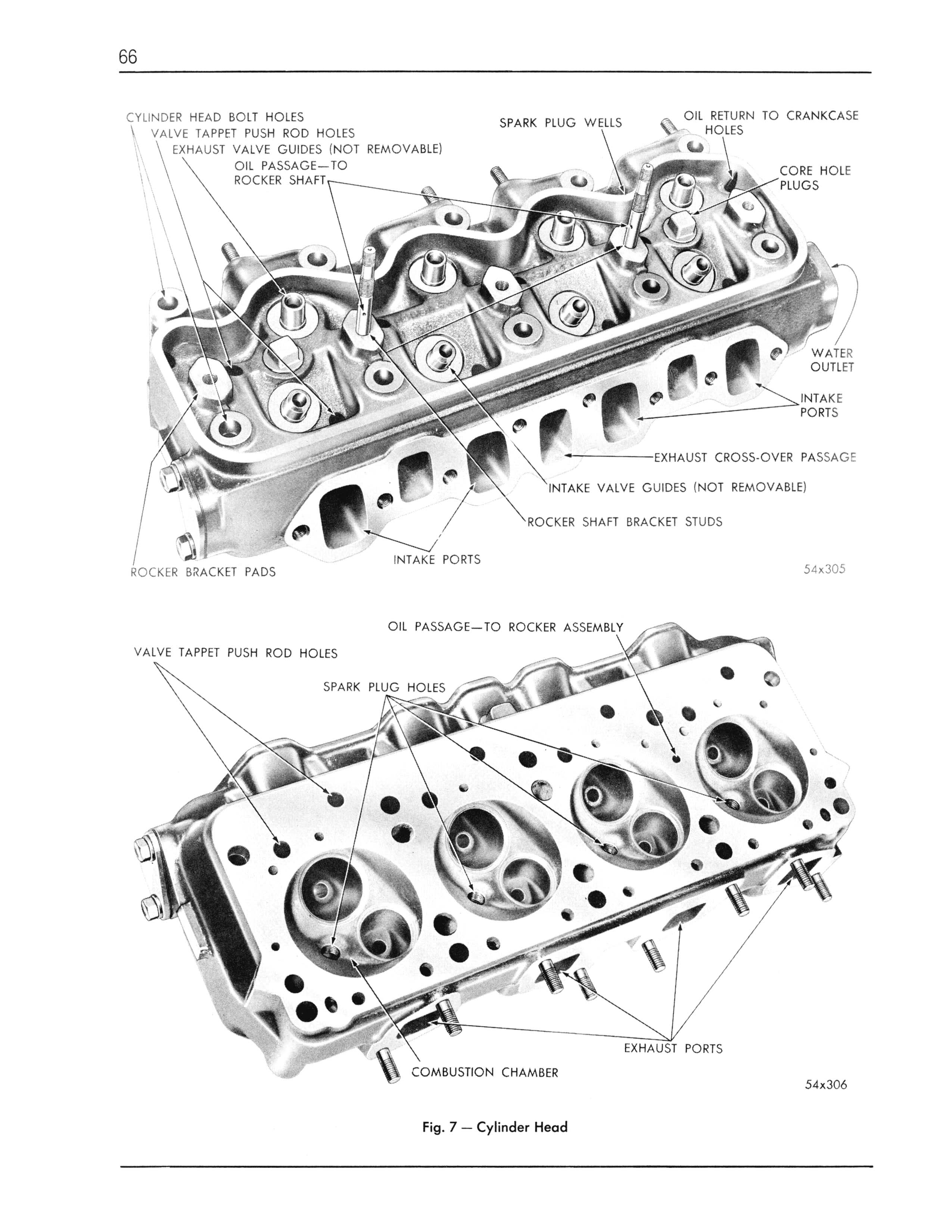 66

CYLINDER HEAD BOLT HOLES
VALVE TAPPET PUSH ROD HOLES
EXHAUST VALVE GUIDES (NOT REMOVABLE)
OIL PASSAGE—TO ROCKER SHAFT
SPARK PLUG WELLS
OIL RETURN TO CRANKCASE HOLES
CORE HOLE PLUGS
WATER OUTLET
INTAKE PORTS
EXHAUST CROSS-OVER PASSAGE
INTAKE VALVE GUIDES (NOT REMOVABLE)
ROCKER SHAFT BRACKET STUDS
INTAKE PORTS
ROCKER BRACKET PADS
54x305

OIL PASSAGE—TO ROCKER ASSEMBLY
VALVE TAPPET PUSH ROD HOLES
SPARK PLUG HOLES
EXHAUST PORTS
COMBUSTION CHAMBER
54x306

Fig. 7 — Cylinder Head